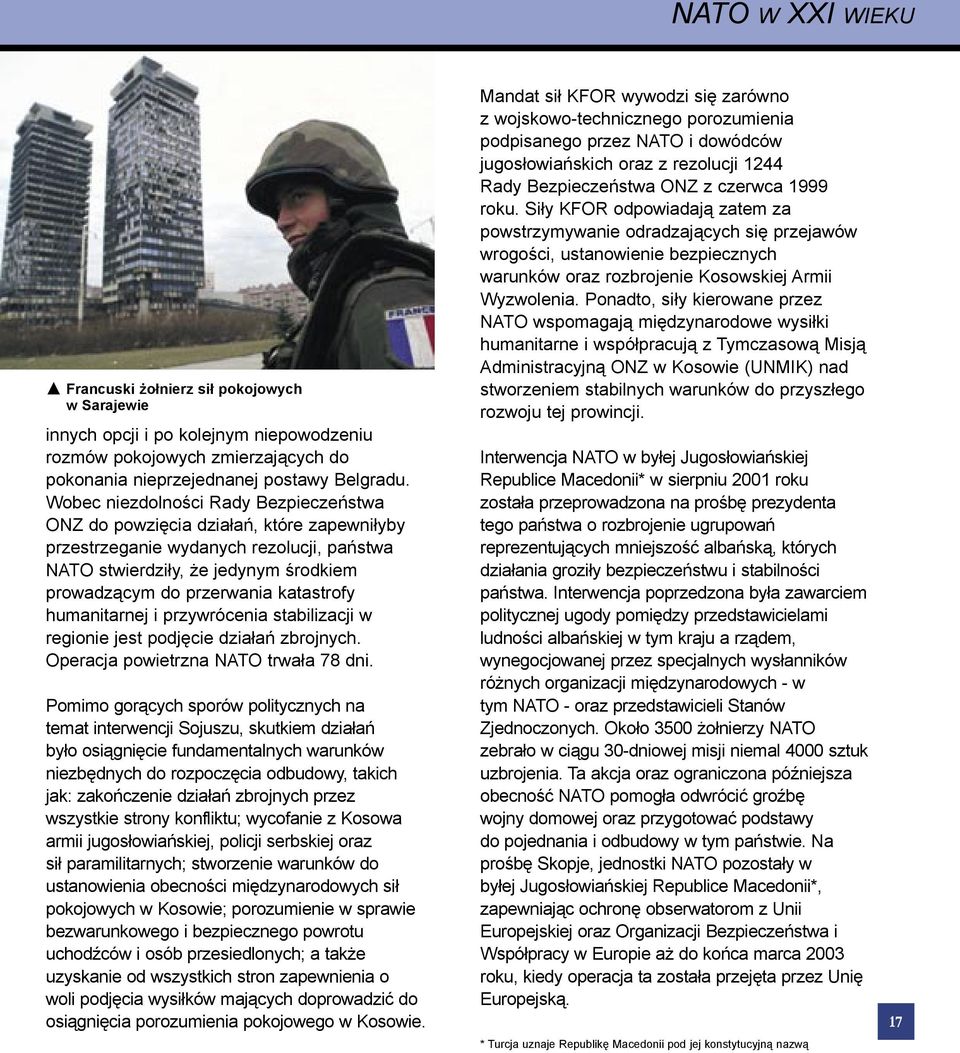 NATO W XXI WIEKU

▲ Francuski żołnierz sił pokojowych w Sarajewie

innych opcji i po kolejnym niepowodzeniu rozmów pokojowych zmierzających do pokonania nieprzejednanej postawy Belgradu. Wobec niezdolności Rady Bezpieczeństwa ONZ do powzięcia działań, które zapewniłyby przestrzeganie wydanych rezolucji, państwa NATO stwierdziły, że jedynym środkiem prowadzącym do przerwania katastrofy humanitarnej i przywrócenia stabilizacji w regionie jest podjęcie działań zbrojnych. Operacja powietrzna NATO trwała 78 dni.

Pomimo gorących sporów politycznych na temat interwencji Sojuszu, skutkiem działań było osiągnięcie fundamentalnych warunków niezbędnych do rozpoczęcia odbudowy, takich jak: zakończenie działań zbrojnych przez wszystkie strony konfliktu; wycofanie z Kosowa armii jugosłowiańskiej, policji serbskiej oraz sił paramilitarnych; stworzenie warunków do ustanowienia obecności międzynarodowych sił pokojowych w Kosowie; porozumienie w sprawie bezwarunkowego i bezpiecznego powrotu uchodźców i osób przesiedlonych; a także uzyskanie od wszystkich stron zapewnienia o woli podjęcia wysiłków mających doprowadzić do osiągnięcia porozumienia pokojowego w Kosowie.

Mandat sił KFOR wywodzi się zarówno z wojskowo-technicznego porozumienia podpisanego przez NATO i dowódców jugosłowiańskich oraz z rezolucji 1244 Rady Bezpieczeństwa ONZ z czerwca 1999 roku. Siły KFOR odpowiadają zatem za powstrzymywanie odradzających się przejawów wrogości, ustanowienie bezpiecznych warunków oraz rozbrojenie Kosowskiej Armii Wyzwolenia. Ponadto, siły kierowane przez NATO wspomagają międzynarodowe wysiłki humanitarne i współpracują z Tymczasową Misją Administracyjną ONZ w Kosowie (UNMIK) nad stworzeniem stabilnych warunków do przyszłego rozwoju tej prowincji.

Interwencja NATO w byłej Jugosłowiańskiej Republice Macedonii* w sierpniu 2001 roku została przeprowadzona na prośbę prezydenta tego państwa o rozbrojenie ugrupowań reprezentujących mniejszość albańską, których działania groziły bezpieczeństwu i stabilności państwa. Interwencja poprzedzona była zawarciem politycznej ugody pomiędzy przedstawicielami ludności albańskiej w tym kraju a rządem, wynegocjowanej przez specjalnych wysłanników różnych organizacji międzynarodowych - w tym NATO - oraz przedstawicieli Stanów Zjednoczonych. Około 3500 żołnierzy NATO zebrało w ciągu 30-dniowej misji niemal 4000 sztuk uzbrojenia. Ta akcja oraz ograniczona późniejsza obecność NATO pomogła odwrócić groźbę wojny domowej oraz przygotować podstawy do pojednania i odbudowy w tym państwie. Na prośbę Skopje, jednostki NATO pozostały w byłej Jugosłowiańskiej Republice Macedonii*, zapewniając ochronę obserwatorom z Unii Europejskiej oraz Organizacji Bezpieczeństwa i Współpracy w Europie aż do końca marca 2003 roku, kiedy operacja ta została przejęta przez Unię Europejską.

* Turcja uznaje Republikę Macedonii pod jej konstytucyjną nazwą

17